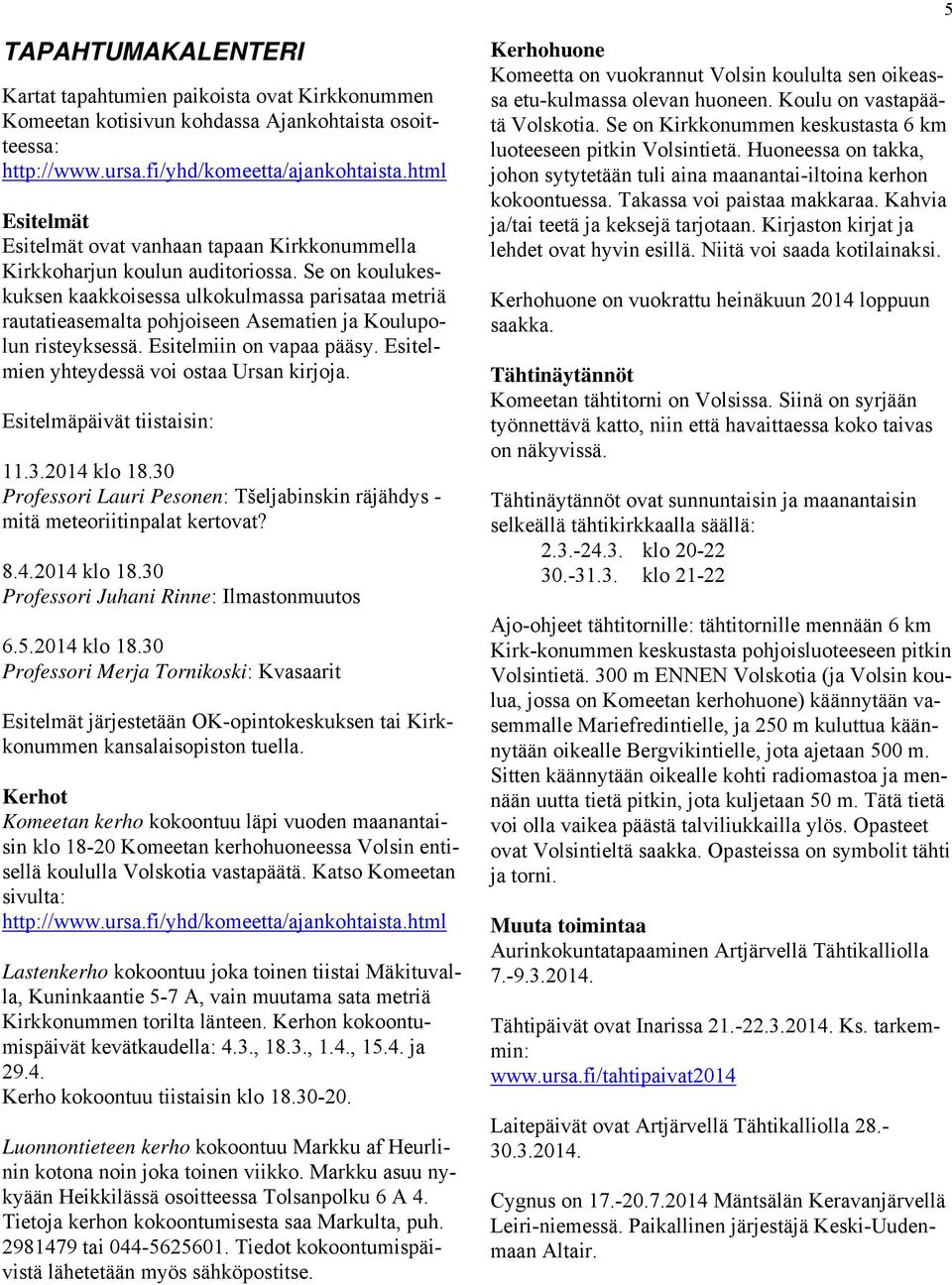 5

TAPAHTUMAKALENTERI

Kartat tapahtumien paikoista ovat Kirkkonummen Komeetan kotisivun kohdassa Ajankohtaista osoitteessa: http://www.ursa.fi/yhd/komeetta/ajankohtaista.html

Esitelmät
Esitelmät ovat vanhaan tapaan Kirkkonummella Kirkkoharjun koulun auditoriossa. Se on koulukeskuksen kaakkoisessa ulkokulmassa parisataa metriä rautatieasemalta pohjoiseen Asematien ja Koulupolun risteyksessä. Esitelmiin on vapaa pääsy. Esitelmien yhteydessä voi ostaa Ursan kirjoja.

Esitelmäpäivät tiistaisin:

11.3.2014 klo 18.30
Professori Lauri Pesonen: Tšeljabinskin räjähdys - mitä meteoriitinpalat kertovat?

8.4.2014 klo 18.30
Professori Juhani Rinne: Ilmastonmuutos

6.5.2014 klo 18.30
Professori Merja Tornikoski: Kvasaarit

Esitelmät järjestetään OK-opintokeskuksen tai Kirkkonummen kansalaisopiston tuella.

Kerhot
Komeetan kerho kokoontuu läpi vuoden maanantaisin klo 18-20 Komeetan kerhohuoneessa Volsin entisellä koululla Volskotia vastapäätä. Katso Komeetan sivulta:
http://www.ursa.fi/yhd/komeetta/ajankohtaista.html

Lastenkerho kokoontuu joka toinen tiistai Mäkituvalla, Kuninkaantie 5-7 A, vain muutama sata metriä Kirkkonummen torilta länteen. Kerhon kokoontumispäivät kevätkaudella: 4.3., 18.3., 1.4., 15.4. ja 29.4.
Kerho kokoontuu tiistaisin klo 18.30-20.

Luonnontieteen kerho kokoontuu Markku af Heurlinin kotona noin joka toinen viikko. Markku asuu nykyään Heikkilässä osoitteessa Tolsanpolku 6 A 4. Tietoja kerhon kokoontumisesta saa Markulta, puh. 2981479 tai 044-5625601. Tiedot kokoontumispäivistä lähetetään myös sähköpostitse.

Kerhohuone
Komeetta on vuokrannut Volsin koululta sen oikeassa etu-kulmassa olevan huoneen. Koulu on vastapäätä Volskotia. Se on Kirkkonummen keskustasta 6 km luoteeseen pitkin Volsintietä. Huoneessa on takka, johon sytytetään tuli aina maanantai-iltoina kerhon kokoontuessa. Takassa voi paistaa makkaraa. Kahvia ja/tai teetä ja keksejä tarjotaan. Kirjaston kirjat ja lehdet ovat hyvin esillä. Niitä voi saada kotilainaksi.

Kerhohuone on vuokrattu heinäkuun 2014 loppuun saakka.

Tähtinäytännöt
Komeetan tähtitorni on Volsissa. Siinä on syrjään työnnettävä katto, niin että havaittaessa koko taivas on näkyvissä.

Tähtinäytännöt ovat sunnuntaisin ja maanantaisin selkeällä tähtikirkkaalla säällä:
2.3.-24.3. klo 20-22
30.-31.3. klo 21-22

Ajo-ohjeet tähtitornille: tähtitornille mennään 6 km Kirk-konummen keskustasta pohjoisluoteeseen pitkin Volsintietä. 300 m ENNEN Volskotia (ja Volsin koulua, jossa on Komeetan kerhohuone) käännytään vasemmalle Mariefredintielle, ja 250 m kuluttua käännytään oikealle Bergvikintielle, jota ajetaan 500 m. Sitten käännytään oikealle kohti radiomastoa ja mennään uutta tietä pitkin, jota kuljetaan 50 m. Tätä tietä voi olla vaikea päästä talviliukkailla ylös. Opasteet ovat Volsintieltä saakka. Opasteissa on symbolit tähti ja torni.

Muuta toimintaa
Aurinkokuntatapaaminen Artjärvellä Tähtikalliolla 7.-9.3.2014.

Tähtipäivät ovat Inarissa 21.-22.3.2014. Ks. tarkemmin:
www.ursa.fi/tahtipaivat2014

Laitepäivät ovat Artjärvellä Tähtikalliolla 28.-30.3.2014.

Cygnus on 17.-20.7.2014 Mäntsälän Keravanjärvellä Leiri-niemessä. Paikallinen järjestäjä Keski-Uudenmaan Altair.